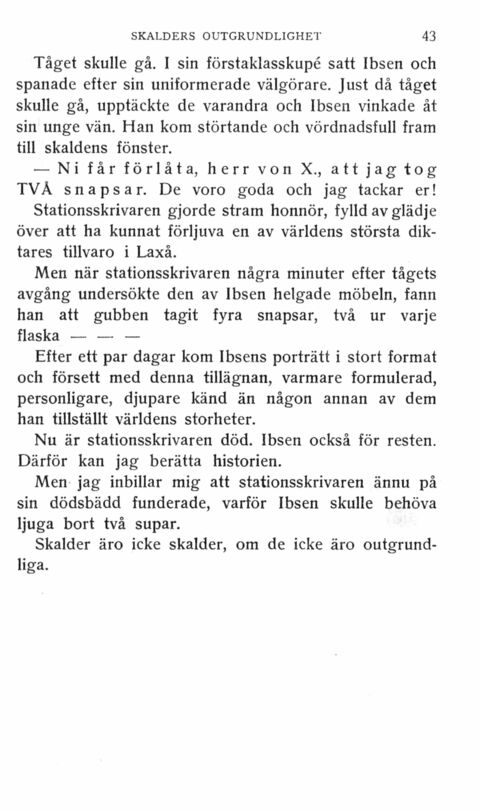 SKALDERS OUTGRUNDLIGHET 43

Tåget skulle gå. I sin förstaklasskupé satt Ibsen och spanade efter sin uniformerade välgörare. Just då tåget skulle gå, upptäckte de varandra och Ibsen vinkade åt sin unge vän. Han kom störtande och vördnadsfull fram till skaldens fönster.

— Ni får förlåta, herr von X., att jag tog TVÅ snapsar. De voro goda och jag tackar er!

Stationsskrivaren gjorde stram honnör, fylld av glädje över att ha kunnat förljuva en av världens största diktares tillvaro i Laxå.

Men när stationsskrivaren några minuter efter tågets avgång undersökte den av Ibsen helgade möbeln, fann han att gubben tagit fyra snapsar, två ur varje flaska — — —

Efter ett par dagar kom Ibsens porträtt i stort format och försett med denna tillägnan, varmare formulerad, personligare, djupare känd än någon annan av dem han tillställt världens storheter.

Nu är stationsskrivaren död. Ibsen också för resten. Därför kan jag berätta historien.

Men jag inbillar mig att stationsskrivaren ännu på sin dödsbädd funderade, varför Ibsen skulle behöva ljuga bort två supar.

Skalder äro icke skalder, om de icke äro outgrundliga.